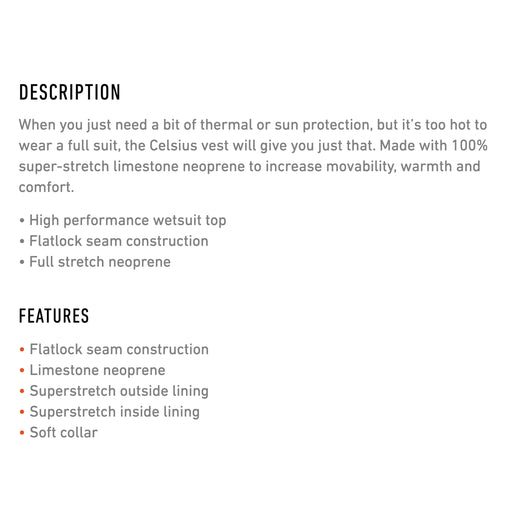 DESCRIPTION

When you just need a bit of thermal or sun protection, but it's too hot to wear a full suit, the Celsius vest will give you just that. Made with 100% super-stretch limestone neoprene to increase movability, warmth and comfort.

• High performance wetsuit top
• Flatlock seam construction
• Full stretch neoprene

FEATURES

• Flatlock seam construction
• Limestone neoprene
• Superstretch outside lining
• Superstretch inside lining
• Soft collar